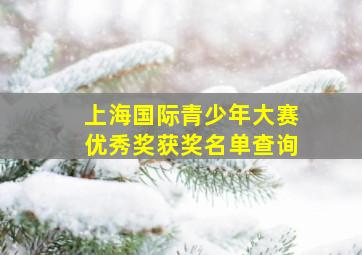 上海国际青少年大赛
优秀奖获奖名单查询